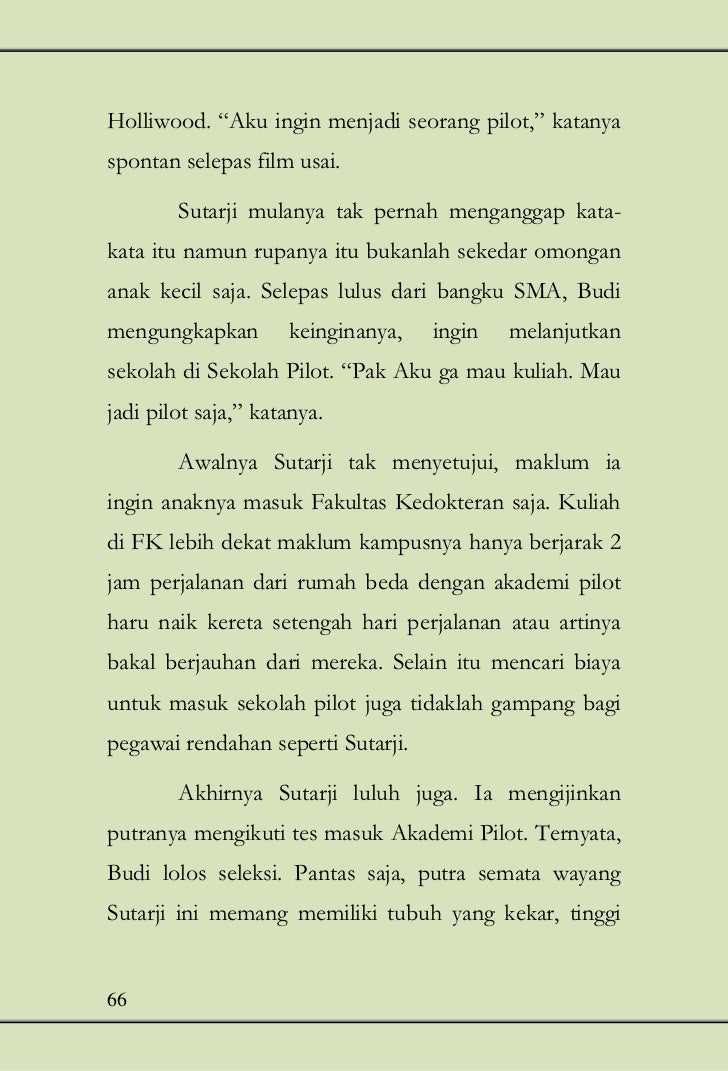 Holliwood. “Aku ingin menjadi seorang pilot,” katanya spontan selepas film usai.

Sutarji mulanya tak pernah menganggap kata-kata itu namun rupanya itu bukanlah sekedar omongan anak kecil saja. Selepas lulus dari bangku SMA, Budi mengungkapkan keinginanya, ingin melanjutkan sekolah di Sekolah Pilot. “Pak Aku ga mau kuliah. Mau jadi pilot saja,” katanya.

Awalnya Sutarji tak menyetujui, maklum ia ingin anaknya masuk Fakultas Kedokteran saja. Kuliah di FK lebih dekat maklum kampusnya hanya berjarak 2 jam perjalanan dari rumah beda dengan akademi pilot haru naik kereta setengah hari perjalanan atau artinya bakal berjauhan dari mereka. Selain itu mencari biaya untuk masuk sekolah pilot juga tidaklah gampang bagi pegawai rendahan seperti Sutarji.

Akhirnya Sutarji luluh juga. Ia mengijinkan putranya mengikuti tes masuk Akademi Pilot. Ternyata, Budi lolos seleksi. Pantas saja, putra semata wayang Sutarji ini memang memiliki tubuh yang kekar, tinggi

66